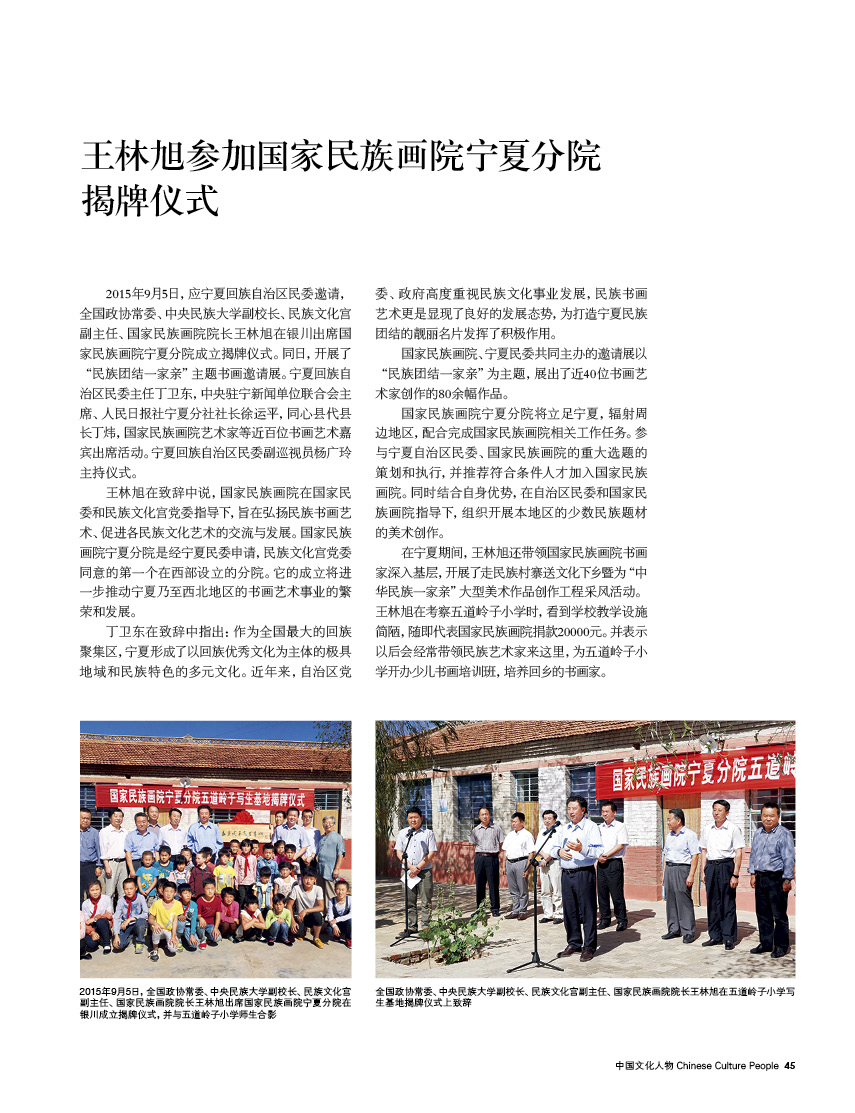 王林旭参加国家民族画院宁夏分院揭牌仪式

2015年9月5日，应宁夏回族自治区民委邀请，全国政协常委、中央民族大学副校长、民族文化宫副主任、国家民族画院院长王林旭在银川出席国家民族画院宁夏分院成立揭牌仪式。同日，开展了“民族团结一家亲”主题书画邀请展。宁夏回族自治区民委主任丁卫东，中央驻宁新闻单位联合会主席、人民日报社宁夏分社社长徐运平，同心县代县长丁炜，国家民族画院艺术家等近百位书画艺术嘉宾出席活动。宁夏回族自治区民委副巡视员杨广玲主持仪式。

王林旭在致辞中说，国家民族画院在国家民委和民族文化宫党委指导下，旨在弘扬民族书画艺术、促进各民族文化艺术的交流与发展。国家民族画院宁夏分院是经宁夏民委申请，民族文化宫党委同意的第一个在西部设立的分院。它的成立将进一步推动宁夏乃至西北地区的书画艺术事业的繁荣和发展。

丁卫东在致辞中指出：作为全国最大的回族聚集区，宁夏形成了以回族优秀文化为主体的极具地域和民族特色的多元文化。近年来，自治区党委、政府高度重视民族文化事业发展，民族书画艺术更是显现了良好的发展态势，为打造宁夏民族团结的靓丽名片发挥了积极作用。

国家民族画院、宁夏民委共同主办的邀请展以“民族团结一家亲”为主题，展出了近40位书画艺术家创作的80余幅作品。

国家民族画院宁夏分院将立足宁夏，辐射周边地区，配合完成国家民族画院相关工作任务。参与宁夏自治区民委、国家民族画院的重大选题的策划和执行，并推荐符合条件人才加入国家民族画院。同时结合自身优势，在自治区民委和国家民族画院指导下，组织开展本地区的少数民族题材的美术创作。

在宁夏期间，王林旭还带领国家民族画院书画家深入基层，开展了走民族村寨送文化下乡暨为“中华民族一家亲”大型美术作品创作工程采风活动。王林旭在考察五道岭子小学时，看到学校教学设施简陋，随即代表国家民族画院捐款20000元。并表示以后会经常带领民族艺术家来这里，为五道岭子小学开办少儿书画培训班，培养回乡的书画家。

国家民族画院宁夏分院五道岭子写生基地揭牌仪式

国家民族画院宁夏分院五道岭

2015年9月5日，全国政协常委、中央民族大学副校长、民族文化宫副主任、国家民族画院院长王林旭出席国家民族画院宁夏分院在银川成立揭牌仪式，并与五道岭子小学师生合影

全国政协常委、中央民族大学副校长、民族文化宫副主任、国家民族画院院长王林旭在五道岭子小学写生基地揭牌仪式上致辞

中国文化人物 Chinese Culture People 45